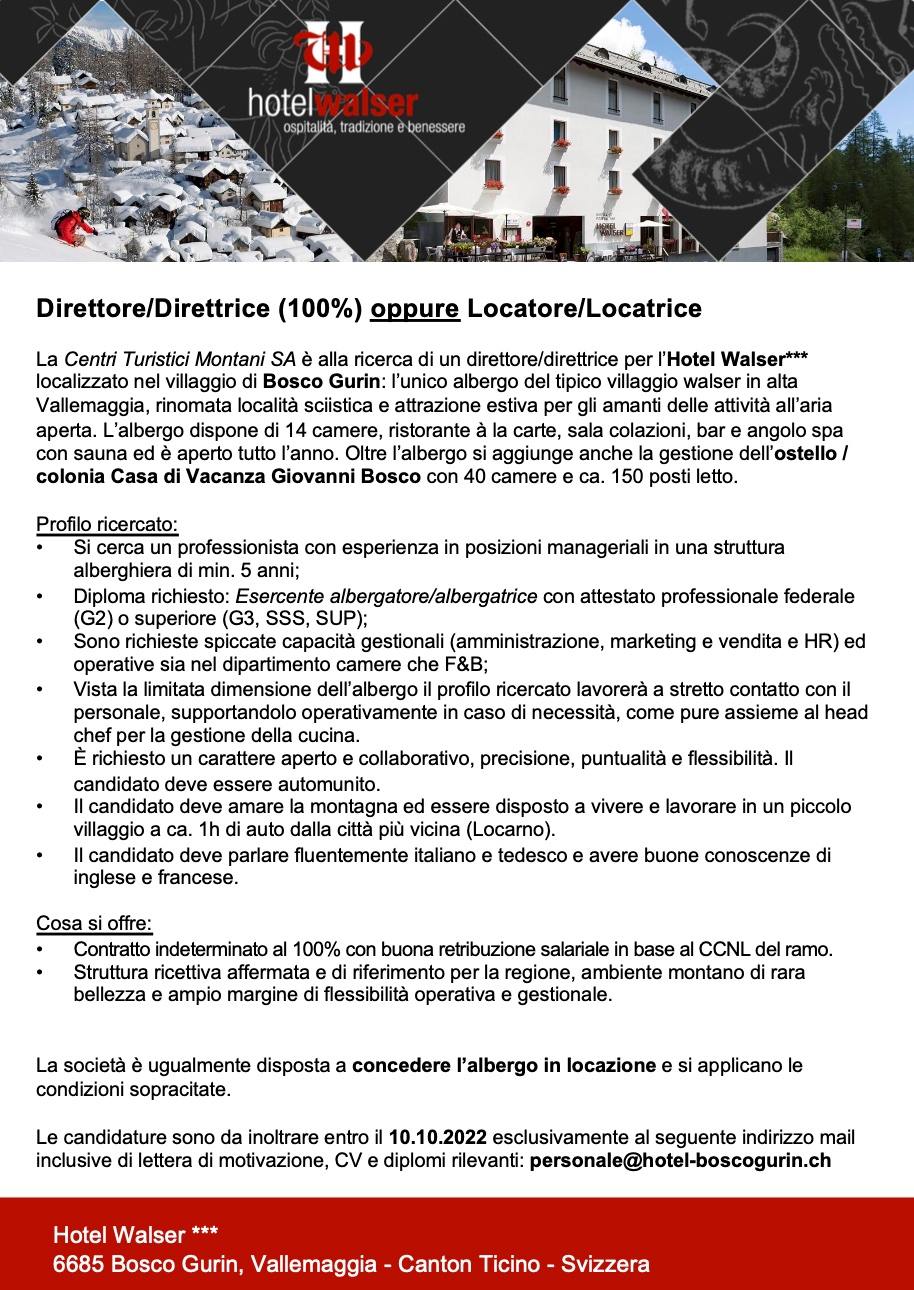 hotelwalser
ospitalità, tradizione e benessere

HOTEL WALSER

Direttore/Direttrice (100%) oppure Locatore/Locatrice

La Centri Turistici Montani SA è alla ricerca di un direttore/direttrice per l'Hotel Walser*** localizzato nel villaggio di Bosco Gurin: l'unico albergo del tipico villaggio walser in alta Vallemaggia, rinomata località sciistica e attrazione estiva per gli amanti delle attività all'aria aperta. L'albergo dispone di 14 camere, ristorante à la carte, sala colazioni, bar e angolo spa con sauna ed è aperto tutto l'anno. Oltre l'albergo si aggiunge anche la gestione dell'ostello / colonia Casa di Vacanza Giovanni Bosco con 40 camere e ca. 150 posti letto.

Profilo ricercato:
• Si cerca un professionista con esperienza in posizioni manageriali in una struttura alberghiera di min. 5 anni;
• Diploma richiesto: Esercente albergatore/albergatrice con attestato professionale federale (G2) o superiore (G3, SSS, SUP);
• Sono richieste spiccate capacità gestionali (amministrazione, marketing e vendita e HR) ed operative sia nel dipartimento camere che F&B;
• Vista la limitata dimensione dell'albergo il profilo ricercato lavorerà a stretto contatto con il personale, supportandolo operativamente in caso di necessità, come pure assieme al head chef per la gestione della cucina.
• È richiesto un carattere aperto e collaborativo, precisione, puntualità e flessibilità. Il candidato deve essere automunito.
• Il candidato deve amare la montagna ed essere disposto a vivere e lavorare in un piccolo villaggio a ca. 1h di auto dalla città più vicina (Locarno).
• Il candidato deve parlare fluentemente italiano e tedesco e avere buone conoscenze di inglese e francese.

Cosa si offre:
• Contratto indeterminato al 100% con buona retribuzione salariale in base al CCNL del ramo.
• Struttura ricettiva affermata e di riferimento per la regione, ambiente montano di rara bellezza e ampio margine di flessibilità operativa e gestionale.

La società è ugualmente disposta a concedere l'albergo in locazione e si applicano le condizioni sopracitate.

Le candidature sono da inoltrare entro il 10.10.2022 esclusivamente al seguente indirizzo mail inclusive di lettera di motivazione, CV e diplomi rilevanti: personale@hotel-boscogurin.ch

Hotel Walser ***
6685 Bosco Gurin, Vallemaggia - Canton Ticino - Svizzera